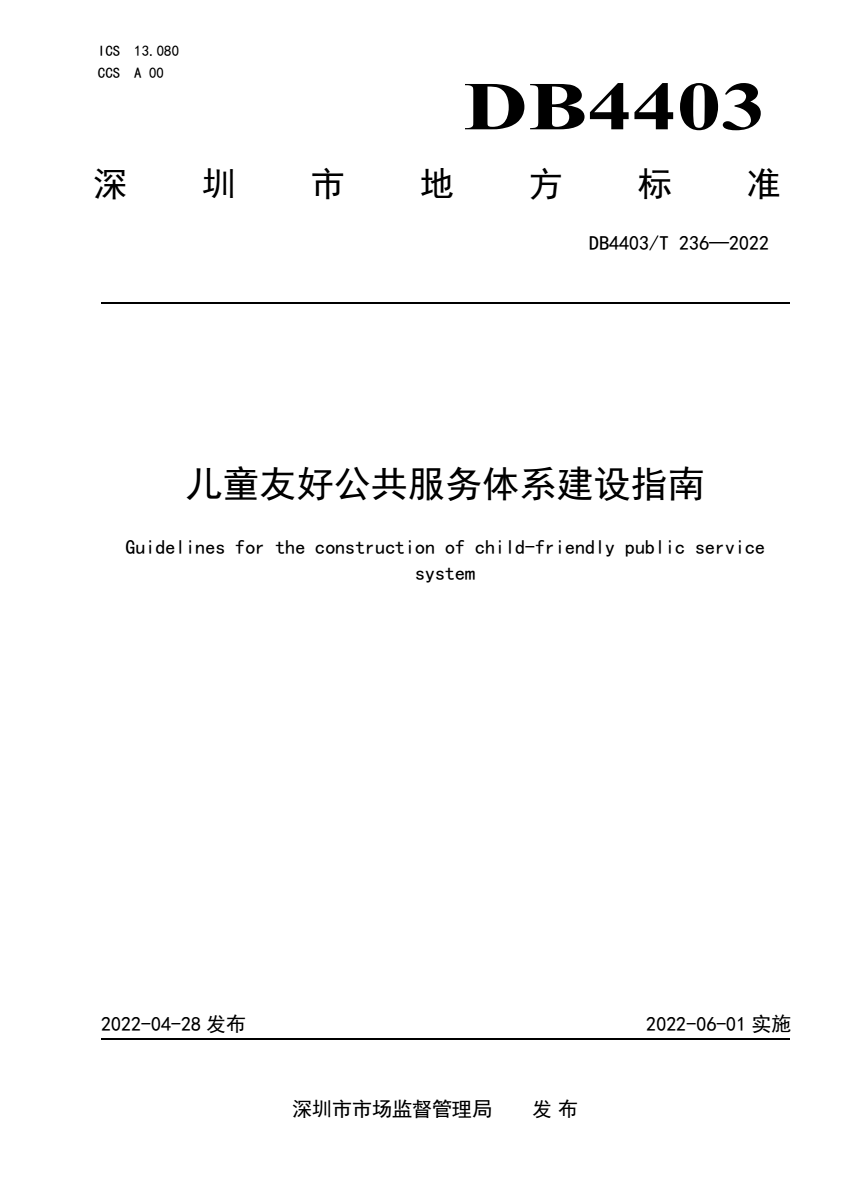 ICS 13.080
CCS A 00

DB4403

深 圳 市 地 方 标 准

DB4403/T 236—2022

儿童友好公共服务体系建设指南

Guidelines for the construction of child-friendly public service system

2022-04-28 发布

2022-06-01 实施

深圳市市场监督管理局 发 布